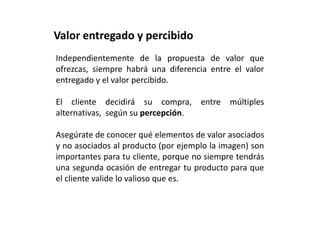 Valor entregado y percibido

Independientemente de la propuesta de valor que ofrezcas, siempre habrá una diferencia entre el valor entregado y el valor percibido.

El cliente decidirá su compra, entre múltiples alternativas, según su percepción.

Asegúrate de conocer qué elementos de valor asociados y no asociados al producto (por ejemplo la imagen) son importantes para tu cliente, porque no siempre tendrás una segunda ocasión de entregar tu producto para que el cliente valide lo valioso que es.